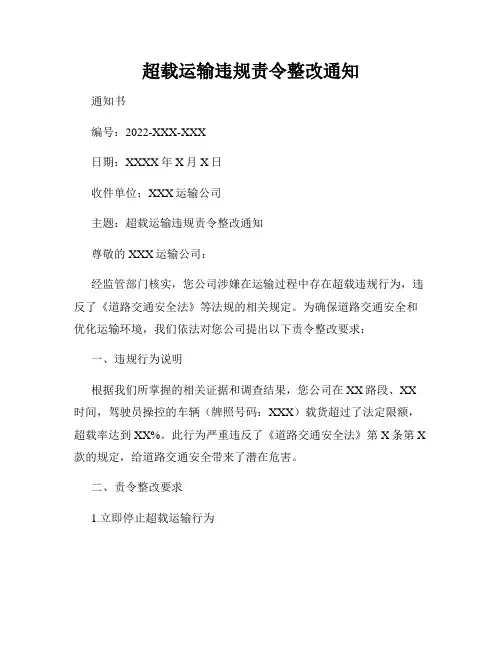 超载运输违规责令整改通知

通知书

编号：2022-XXX-XXX

日期：XXXX 年 X 月 X 日

收件单位：XXX 运输公司

主题：超载运输违规责令整改通知

尊敬的 XXX 运输公司：

经监管部门核实，您公司涉嫌在运输过程中存在超载违规行为，违反了《道路交通安全法》等法规的相关规定。为确保道路交通安全和优化运输环境，我们依法对您公司提出以下责令整改要求：

一、违规行为说明

根据我们所掌握的相关证据和调查结果，您公司在 XX 路段、XX 时间，驾驶员操控的车辆（牌照号码：XXX）载货超过了法定限额，超载率达到 XX%。此行为严重违反了《道路交通安全法》第 X 条第 X 款的规定，给道路交通安全带来了潜在危害。

二、责令整改要求

1.立即停止超载运输行为